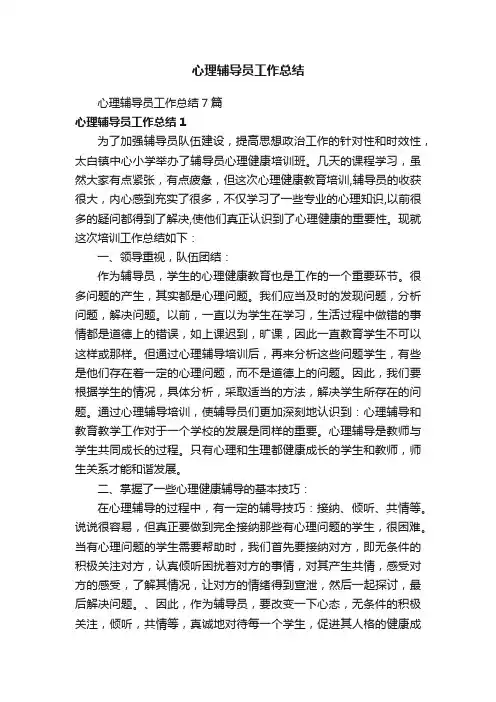 心理辅导员工作总结

心理辅导员工作总结7篇

心理辅导员工作总结1

为了加强辅导员队伍建设，提高思想政治工作的针对性和时效性，太白镇中心小学举办了辅导员心理健康培训班。几天的课程学习，虽然大家有点紧张，有点疲惫，但这次心理健康教育培训,辅导员的收获很大，内心感到充实了很多，不仅学习了一些专业的心理知识,以前很多的疑问都得到了解决,使他们真正认识到了心理健康的重要性。现就这次培训工作总结如下：

一、领导重视，队伍团结：

作为辅导员，学生的心理健康教育也是工作的一个重要环节。很多问题的产生，其实都是心理问题。我们应当及时的发现问题，分析问题，解决问题。以前，一直以为学生在学习，生活过程中做错的事情都是道德上的错误，如上课迟到，旷课，因此一直教育学生不可以这样或那样。但通过心理辅导培训后，再来分析这些问题学生，有些是他们存在着一定的心理问题，而不是道德上的问题。因此，我们要根据学生的情况，具体分析，采取适当的方法，解决学生所存在的问题。通过心理辅导培训，使辅导员们更加深刻地认识到：心理辅导和教育教学工作对于一个学校的发展是同样的重要。心理辅导是教师与学生共同成长的过程。只有心理和生理都健康成长的学生和教师，师生关系才能和谐发展。

二、掌握了一些心理健康辅导的基本技巧：

在心理辅导的过程中，有一定的辅导技巧：接纳、倾听、共情等。说说很容易，但真正要做到完全接纳那些有心理问题的学生，很困难。当有心理问题的学生需要帮助时，我们首先要接纳对方，即无条件的积极关注对方，认真倾听困扰着对方的事情，对其产生共情，感受对方的感受，了解其情况，让对方的情绪得到宣泄，然后一起探讨，最后解决问题。、因此，作为辅导员，要改变一下心态，无条件的积极关注，倾听，共情等，真诚地对待每一个学生，促进其人格的健康成